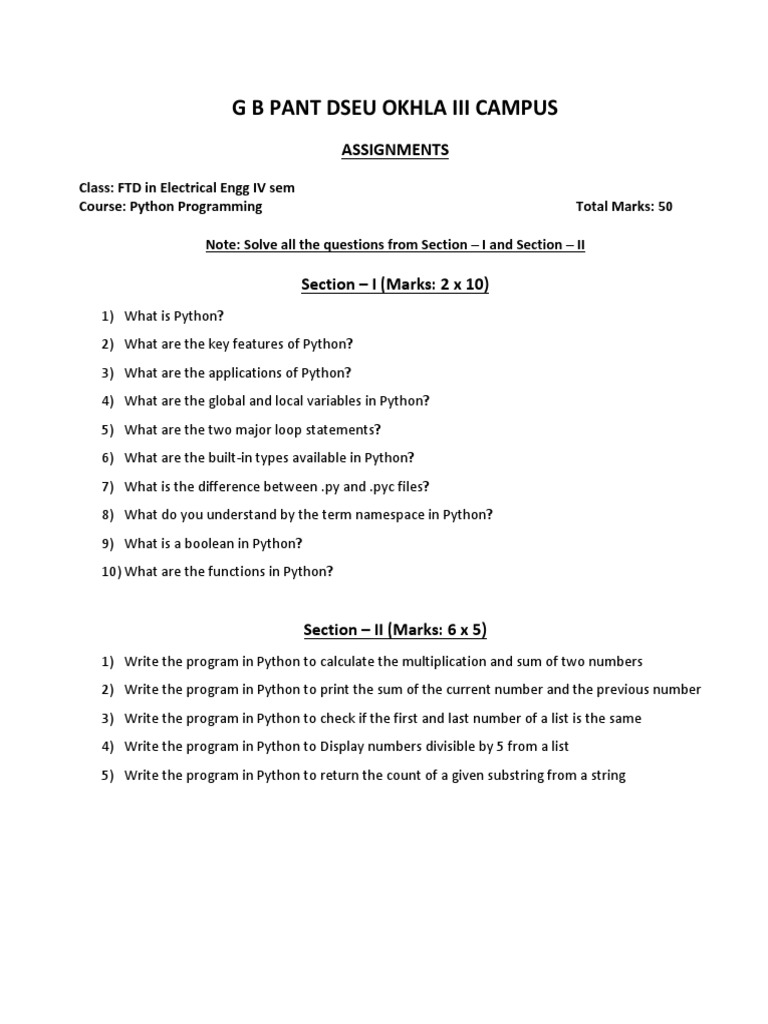 G B PANT DSEU OKHLA III CAMPUS

ASSIGNMENTS

Class: FTD in Electrical Engg IV sem
Course: Python Programming Total Marks: 50

Note: Solve all the questions from Section – I and Section – II

Section – I (Marks: 2 x 10)

1) What is Python?
2) What are the key features of Python?
3) What are the applications of Python?
4) What are the global and local variables in Python?
5) What are the two major loop statements?
6) What are the built-in types available in Python?
7) What is the difference between .py and .pyc files?
8) What do you understand by the term namespace in Python?
9) What is a boolean in Python?
10) What are the functions in Python?

Section – II (Marks: 6 x 5)

1) Write the program in Python to calculate the multiplication and sum of two numbers
2) Write the program in Python to print the sum of the current number and the previous number
3) Write the program in Python to check if the first and last number of a list is the same
4) Write the program in Python to Display numbers divisible by 5 from a list
5) Write the program in Python to return the count of a given substring from a string